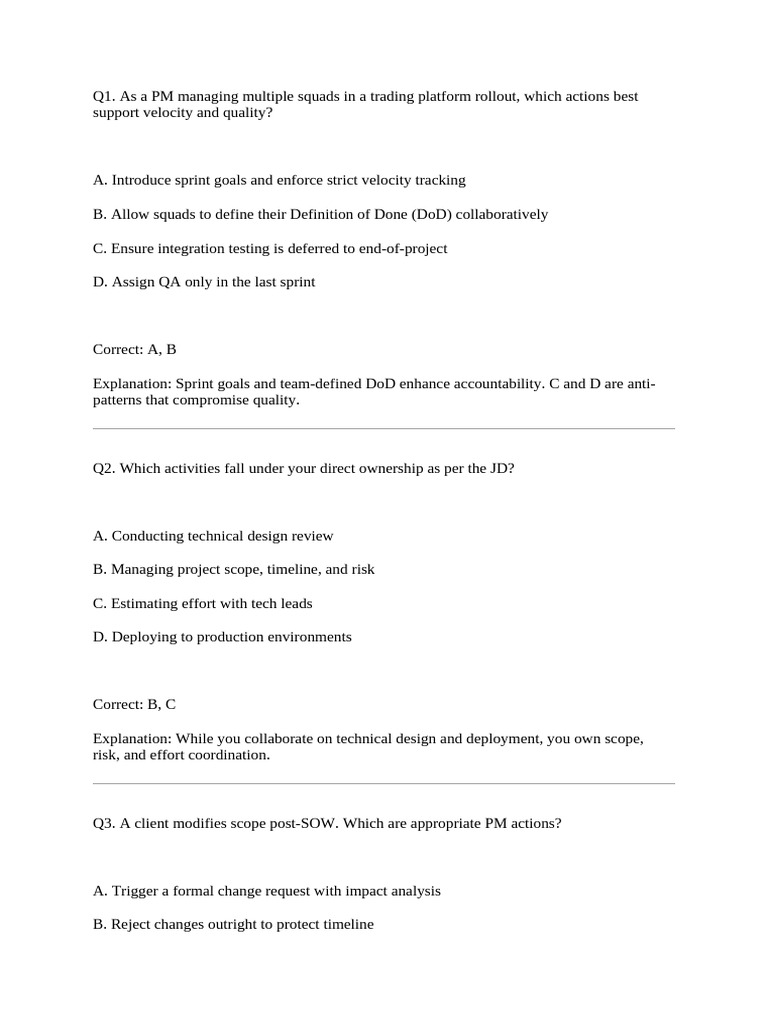 Q1. As a PM managing multiple squads in a trading platform rollout, which actions best support velocity and quality?

A. Introduce sprint goals and enforce strict velocity tracking

B. Allow squads to define their Definition of Done (DoD) collaboratively

C. Ensure integration testing is deferred to end-of-project

D. Assign QA only in the last sprint

Correct: A, B

Explanation: Sprint goals and team-defined DoD enhance accountability. C and D are anti-patterns that compromise quality.

Q2. Which activities fall under your direct ownership as per the JD?

A. Conducting technical design review

B. Managing project scope, timeline, and risk

C. Estimating effort with tech leads

D. Deploying to production environments

Correct: B, C

Explanation: While you collaborate on technical design and deployment, you own scope, risk, and effort coordination.

Q3. A client modifies scope post-SOW. Which are appropriate PM actions?

A. Trigger a formal change request with impact analysis

B. Reject changes outright to protect timeline